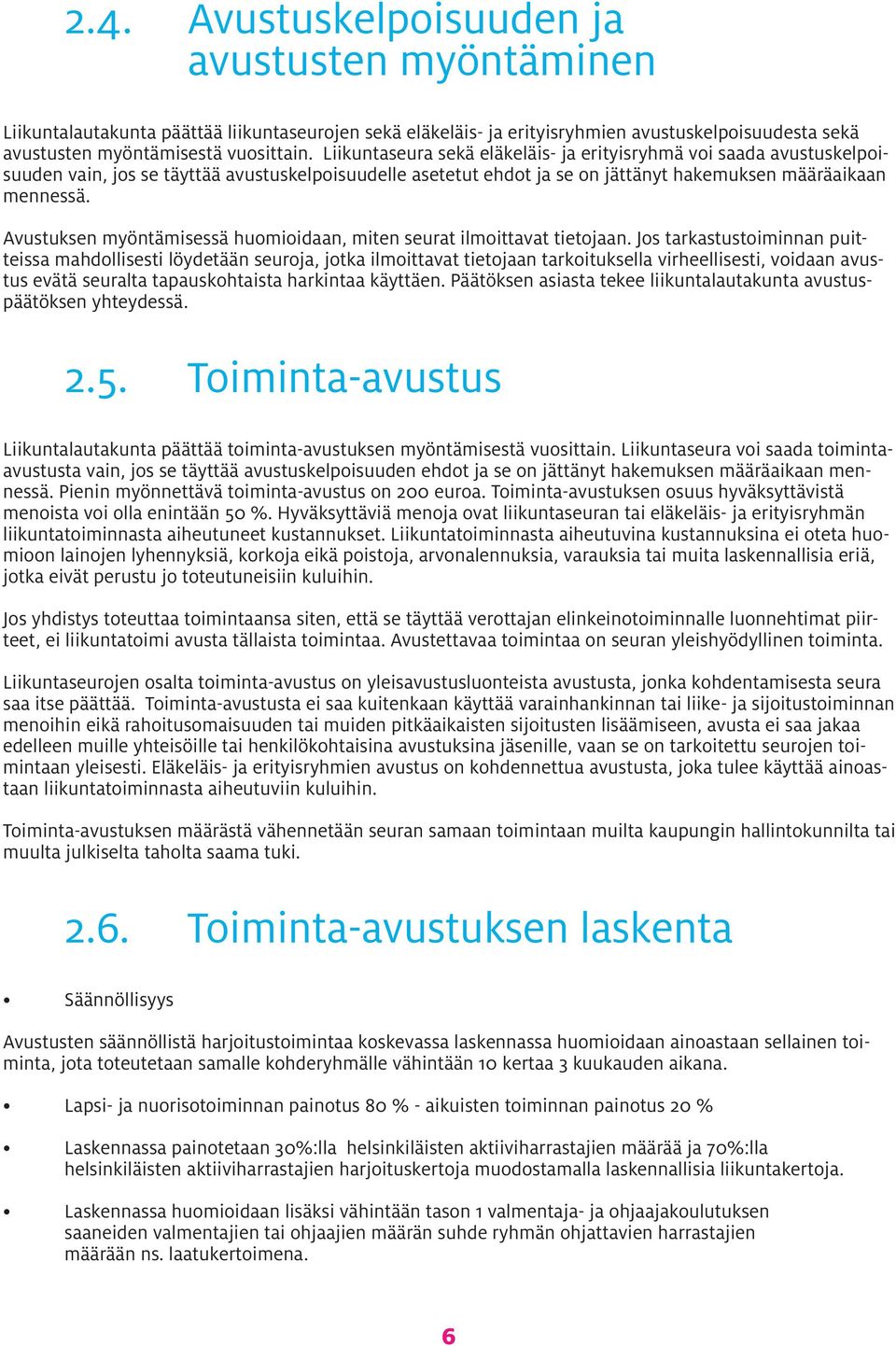 2.4. Avustuskelpoisuuden ja avustusten myöntäminen

Liikuntalautakunta päättää liikuntaseurojen sekä eläkeläis- ja erityisryhmien avustuskelpoisuudesta sekä avustusten myöntämisestä vuosittain. Liikuntaseura sekä eläkeläis- ja erityisryhmä voi saada avustuskelpoisuuden vain, jos se täyttää avustuskelpoisuudelle asetetut ehdot ja se on jättänyt hakemuksen määräaikaan mennessä.

Avustuksen myöntämisessä huomioidaan, miten seurat ilmoittavat tietojaan. Jos tarkastustoiminnan puitteissa mahdollisesti löydetään seuroja, jotka ilmoittavat tietojaan tarkoituksella virheellisesti, voidaan avustus evätä seuralta tapauskohtaista harkintaa käyttäen. Päätöksen asiasta tekee liikuntalautakunta avustuspäätöksen yhteydessä.

2.5. Toiminta-avustus

Liikuntalautakunta päättää toiminta-avustuksen myöntämisestä vuosittain. Liikuntaseura voi saada toiminta-avustusta vain, jos se täyttää avustuskelpoisuuden ehdot ja se on jättänyt hakemuksen määräaikaan mennessä. Pienin myönnettävä toiminta-avustus on 200 euroa. Toiminta-avustuksen osuus hyväksyttävistä menoista voi olla enintään 50 %. Hyväksyttäviä menoja ovat liikuntaseuran tai eläkeläis- ja erityisryhmän liikuntatoiminnasta aiheutuneet kustannukset. Liikuntatoiminnasta aiheutuvina kustannuksina ei oteta huomioon lainojen lyhennyksiä, korkoja eikä poistoja, arvonalennuksia, varauksia tai muita laskennallisia eriä, jotka eivät perustu jo toteutuneisiin kuluihin.

Jos yhdistys toteuttaa toimintaansa siten, että se täyttää verottajan elinkeinotoiminnalle luonnehtimat piirteet, ei liikuntatoimi avusta tällaista toimintaa. Avustettavaa toimintaa on seuran yleishyödyllinen toiminta.

Liikuntaseurojen osalta toiminta-avustus on yleisavustusluonteista avustusta, jonka kohdentamisesta seura saa itse päättää. Toiminta-avustusta ei saa kuitenkaan käyttää varainhankinnan tai liike- ja sijoitustoiminnan menoihin eikä rahoitusomaisuuden tai muiden pitkäaikaisten sijoitusten lisäämiseen, avusta ei saa jakaa edelleen muille yhteisöille tai henkilökohtaisina avustuksina jäsenille, vaan se on tarkoitettu seurojen toimintaan yleisesti. Eläkeläis- ja erityisryhmien avustus on kohdennettua avustusta, joka tulee käyttää ainoastaan liikuntatoiminnasta aiheutuviin kuluihin.

Toiminta-avustuksen määrästä vähennetään seuran samaan toimintaan muilta kaupungin hallintokunnilta tai muulta julkiselta taholta saama tuki.

2.6. Toiminta-avustuksen laskenta

• Säännöllisyys

Avustusten säännöllistä harjoitustoimintaa koskevassa laskennassa huomioidaan ainoastaan sellainen toiminta, jota toteutetaan samalle kohderyhmälle vähintään 10 kertaa 3 kuukauden aikana.

• Lapsi- ja nuorisotoiminnan painotus 80 % - aikuisten toiminnan painotus 20 %

• Laskennassa painotetaan 30%:lla helsinkiläisten aktiiviharrastajien määrää ja 70%:lla helsinkiläisten aktiiviharrastajien harjoituskertoja muodostamalla laskennallisia liikuntakertoja.

• Laskennassa huomioidaan lisäksi vähintään tason 1 valmentaja- ja ohjaajakoulutuksen saaneiden valmentajien tai ohjaajien määrän suhde ryhmän ohjattavien harrastajien määrään ns. laatukertoimena.

6